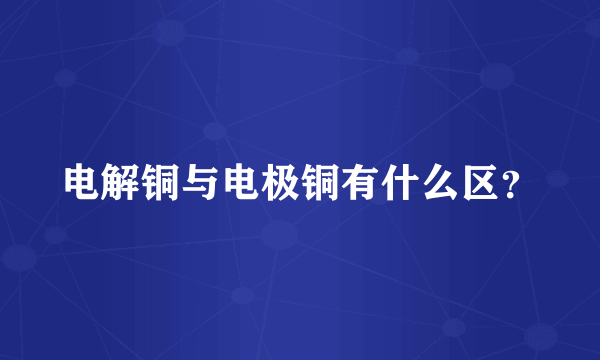 电解铜与电极铜有什么区？